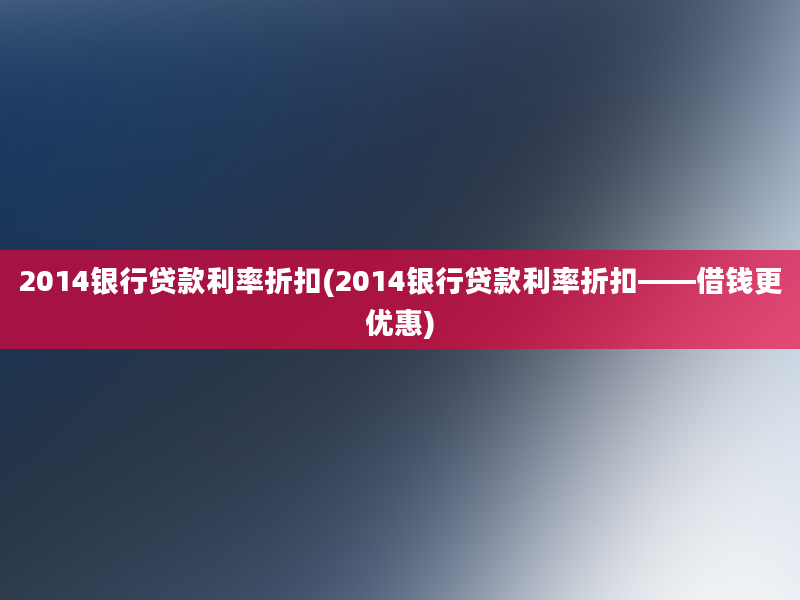 2014银行贷款利率折扣(2014银行贷款利率折扣——借钱更优惠)